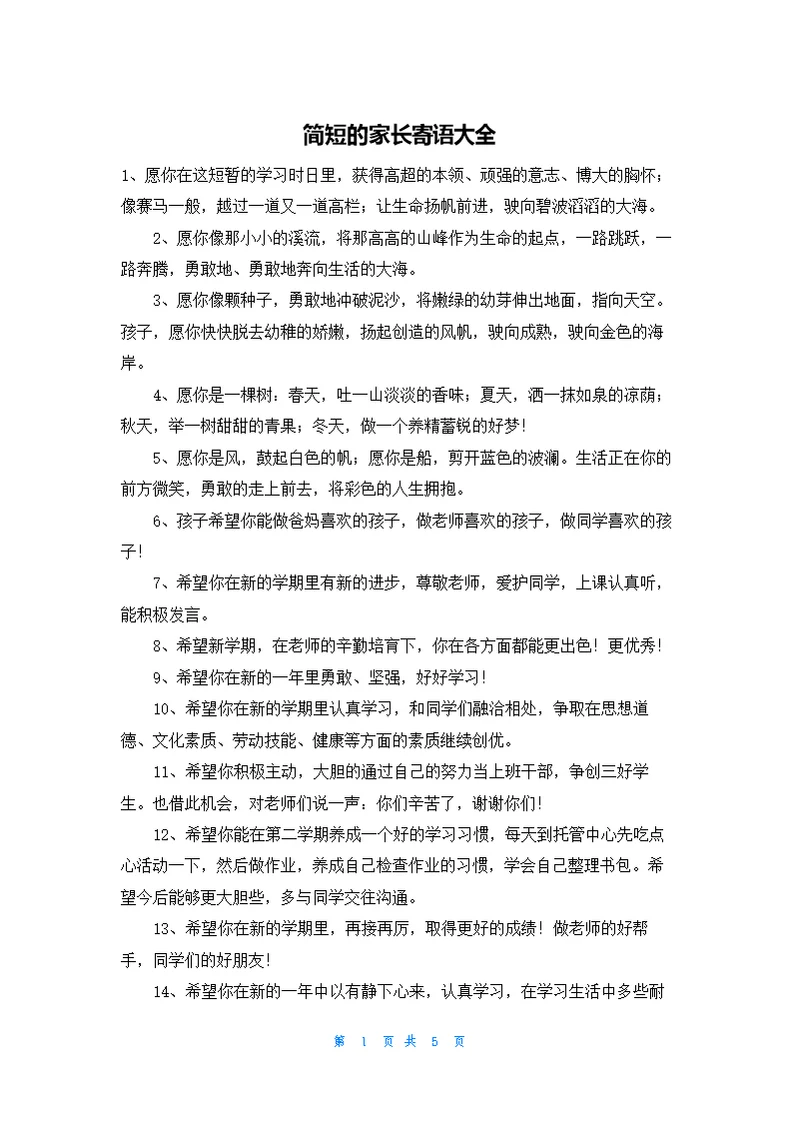 简短的家长寄语大全

1、愿你在这短暂的学习时日里，获得高超的本领、顽强的意志、博大的胸怀；像赛马一般，越过一道又一道高栏；让生命扬帆前进，驶向碧波滔滔的大海。

2、愿你像那小小的溪流，将那高高的山峰作为生命的起点，一路跳跃，一路奔腾，勇敢地、勇敢地奔向生活的大海。

3、愿你像颗种子，勇敢地冲破泥沙，将嫩绿的幼芽伸出地面，指向天空。孩子，愿你快快脱去幼稚的娇嫩，扬起创造的风帆，驶向成熟，驶向金色的海岸。

4、愿你是一棵树：春天，吐一山淡淡的香味；夏天，洒一抹如泉的凉荫；秋天，举一树甜甜的青果；冬天，做一个养精蓄锐的好梦！

5、愿你是风，鼓起白色的帆；愿你是船，剪开蓝色的波澜。生活正在你的前方微笑，勇敢的走上前去，将彩色的人生拥抱。

6、孩子希望你能做爸妈喜欢的孩子，做老师喜欢的孩子，做同学喜欢的孩子！

7、希望你在新的学期里有新的进步，尊敬老师，爱护同学，上课认真听，能积极发言。

8、希望新学期，在老师的辛勤培育下，你在各方面都能更出色！更优秀！

9、希望你在新的一年里勇敢、坚强，好好学习！

10、希望你在新的学期里认真学习，和同学们融洽相处，争取在思想道德、文化素质、劳动技能、健康等方面的素质继续创优。

11、希望你积极主动，大胆的通过自己的努力当上班干部，争创三好学生。也借此机会，对老师们说一声：你们辛苦了，谢谢你们！

12、希望你能在第二学期养成一个好的学习习惯，每天到托管中心先吃点心活动一下，然后做作业，养成自己检查作业的习惯，学会自己整理书包。希望今后能够更大胆些，多与同学交往沟通。

13、希望你在新的学期里，再接再厉，取得更好的成绩！做老师的好帮手，同学们的好朋友！

14、希望你在新的一年中以有静下心来，认真学习，在学习生活中多些耐

第 1 页 共 5 页